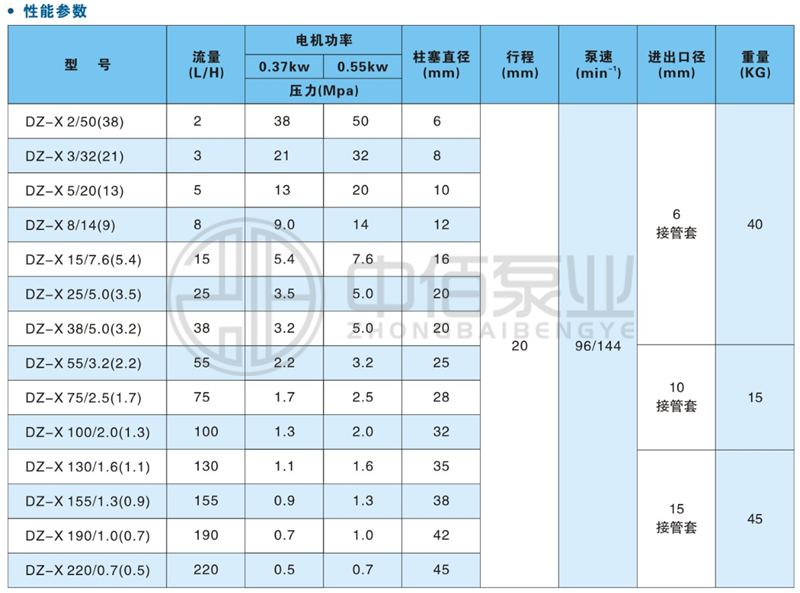 • 性能参数

| 型　号 | 流量 (L/H) | 电机功率 0.37kw 压力(Mpa) | 电机功率 0.55kw 压力(Mpa) | 柱塞直径 (mm) | 行程 (mm) | 泵速 ($min^{-1}$) | 进出口径 (mm) | 重量 (KG) |
|---|---|---|---|---|---|---|---|---|
| DZ-X 2/50(38) | 2 | 38 | 50 | 6 | 20 | 96/144 | 6 接管套 | 40 |
| DZ-X 3/32(21) | 3 | 21 | 32 | 8 | | | | |
| DZ-X 5/20(13) | 5 | 13 | 20 | 10 | | | | |
| DZ-X 8/14(9) | 8 | 9.0 | 14 | 12 | | | | |
| DZ-X 15/7.6(5.4) | 15 | 5.4 | 7.6 | 16 | | | | |
| DZ-X 25/5.0(3.5) | 25 | 3.5 | 5.0 | 20 | | | | |
| DZ-X 38/5.0(3.2) | 38 | 3.2 | 5.0 | 20 | | | | |
| DZ-X 55/3.2(2.2) | 55 | 2.2 | 3.2 | 25 | | | 10 接管套 | 15 |
| DZ-X 75/2.5(1.7) | 75 | 1.7 | 2.5 | 28 | | | | |
| DZ-X 100/2.0(1.3) | 100 | 1.3 | 2.0 | 32 | | | | |
| DZ-X 130/1.6(1.1) | 130 | 1.1 | 1.6 | 35 | | | 15 接管套 | 45 |
| DZ-X 155/1.3(0.9) | 155 | 0.9 | 1.3 | 38 | | | | |
| DZ-X 190/1.0(0.7) | 190 | 0.7 | 1.0 | 42 | | | | |
| DZ-X 220/0.7(0.5) | 220 | 0.5 | 0.7 | 45 | | | | |

中佰泵业
ZHONGBAIBENGYE